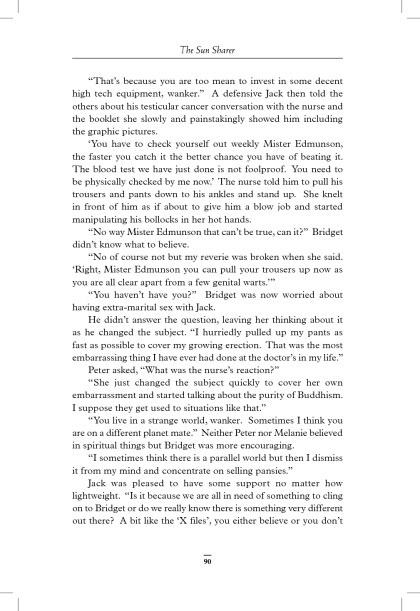 The Sun Sharer

“That’s because you are too mean to invest in some decent high tech equipment, wanker.” A defensive Jack then told the others about his testicular cancer conversation with the nurse and the booklet she slowly and painstakingly showed him including the graphic pictures.

‘You have to check yourself out weekly Mister Edmunson, the faster you catch it the better chance you have of beating it. The blood test we have just done is not foolproof. You need to be physically checked by me now.’ The nurse told him to pull his trousers and pants down to his ankles and stand up. She knelt in front of him as if about to give him a blow job and started manipulating his bollocks in her hot hands.

“No way Mister Edmunson that can’t be true, can it?” Bridget didn’t know what to believe.

“No of course not but my reverie was broken when she said. ‘Right, Mister Edmunson you can pull your trousers up now as you are all clear apart from a few genital warts.’”

“You haven’t have you?” Bridget was now worried about having extra-marital sex with Jack.

He didn’t answer the question, leaving her thinking about it as he changed the subject. “I hurriedly pulled up my pants as fast as possible to cover my growing erection. That was the most embarrassing thing I have ever had done at the doctor’s in my life.”

Peter asked, “What was the nurse’s reaction?”

“She just changed the subject quickly to cover her own embarrassment and started talking about the purity of Buddhism. I suppose they get used to situations like that.”

“You live in a strange world, wanker. Sometimes I think you are on a different planet mate.” Neither Peter nor Melanie believed in spiritual things but Bridget was more encouraging.

“I sometimes think there is a parallel world but then I dismiss it from my mind and concentrate on selling pansies.”

Jack was pleased to have some support no matter how lightweight. “Is it because we are all in need of something to cling on to Bridget or do we really know there is something very different out there? A bit like the ‘X files’, you either believe or you don’t

90